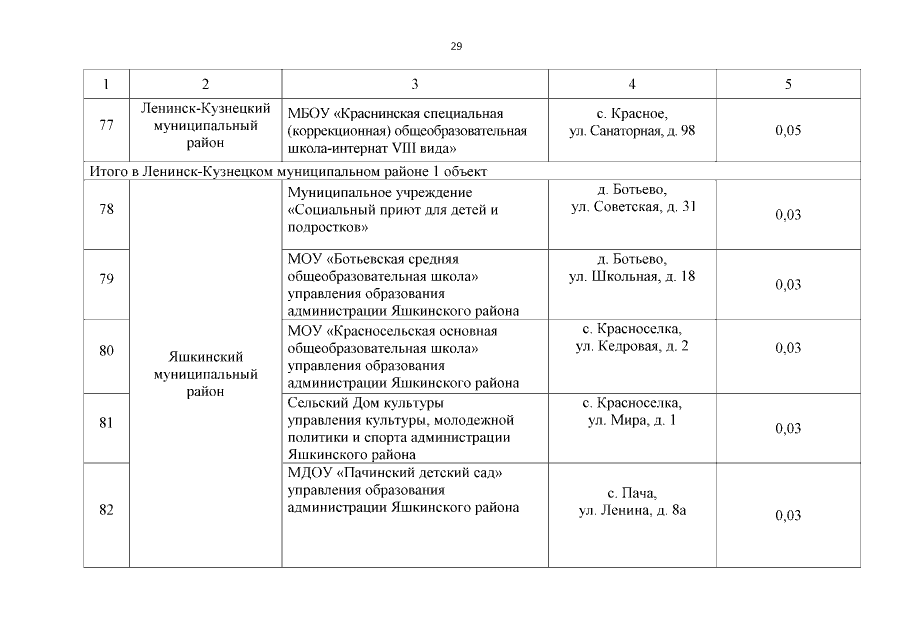 29

| 1 | 2 | 3 | 4 | 5 |
|---|---|---|---|---|
| 77 | Ленинск-Кузнецкий муниципальный район | МБОУ «Краснинская специальная (коррекционная) общеобразовательная школа-интернат VIII вида» | с. Красное, ул. Санаторная, д. 98 | 0,05 |
| Итого в Ленинск-Кузнецком муниципальном районе 1 объект | | | | |
| 78 | Яшкинский муниципальный район | Муниципальное учреждение «Социальный приют для детей и подростков» | д. Ботьево, ул. Советская, д. 31 | 0,03 |
| 79 | | МОУ «Ботьевская средняя общеобразовательная школа» управления образования администрации Яшкинского района | д. Ботьево, ул. Школьная, д. 18 | 0,03 |
| 80 | | МОУ «Красносельская основная общеобразовательная школа» управления образования администрации Яшкинского района | с. Красноселка, ул. Кедровая, д. 2 | 0,03 |
| 81 | | Сельский Дом культуры управления культуры, молодежной политики и спорта администрации Яшкинского района | с. Красноселка, ул. Мира, д. 1 | 0,03 |
| 82 | | МДОУ «Пачинский детский сад» управления образования администрации Яшкинского района | с. Пача, ул. Ленина, д. 8а | 0,03 |